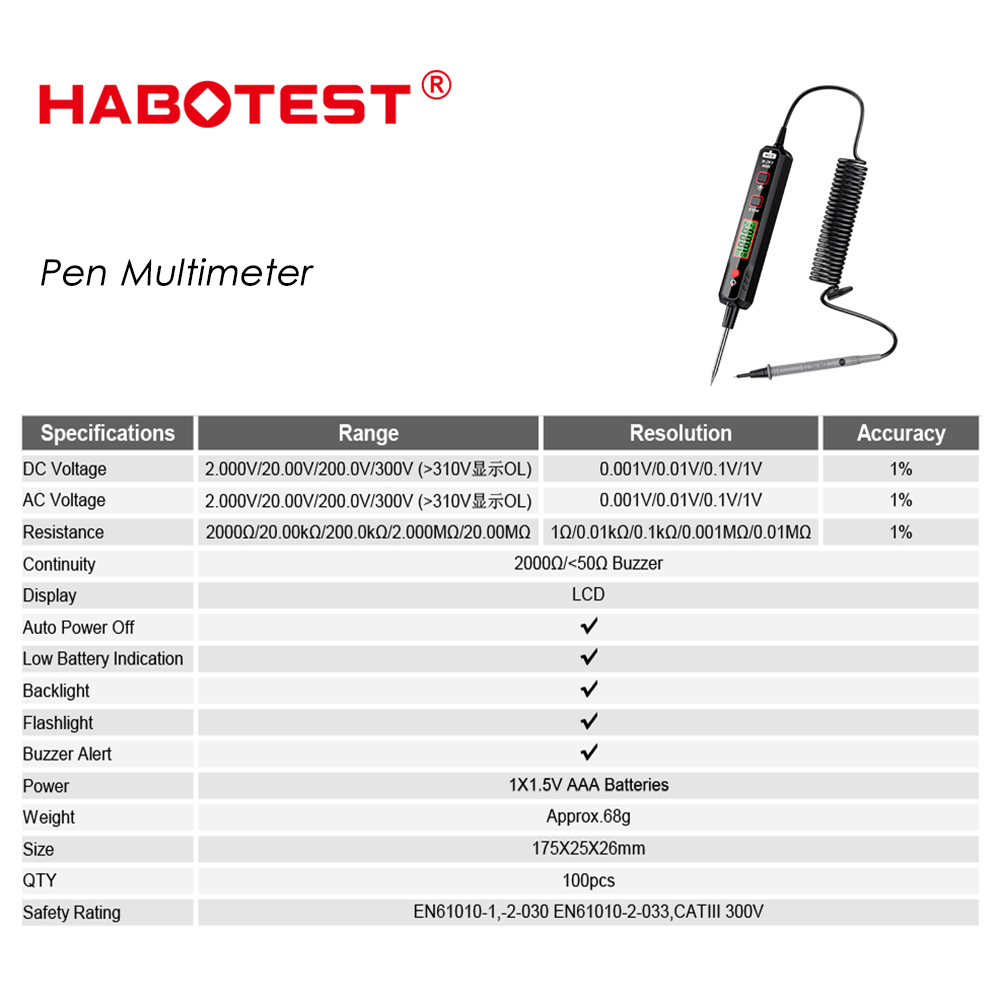 HABOTEST®

Pen Multimeter

| Specifications | Range | Resolution | Accuracy |
|---|---|---|---|
| DC Voltage | 2.000V/20.00V/200.0V/300V (>310V显示OL) | 0.001V/0.01V/0.1V/1V | 1% |
| AC Voltage | 2.000V/20.00V/200.0V/300V (>310V显示OL) | 0.001V/0.01V/0.1V/1V | 1% |
| Resistance | 2000Ω/20.00kΩ/200.0kΩ/2.000MΩ/20.00MΩ | 1Ω/0.01kΩ/0.1kΩ/0.001MΩ/0.01MΩ | 1% |
| Continuity | 2000Ω/<50Ω Buzzer | | |
| Display | LCD | | |
| Auto Power Off | ✓ | | |
| Low Battery Indication | ✓ | | |
| Backlight | ✓ | | |
| Flashlight | ✓ | | |
| Buzzer Alert | ✓ | | |
| Power | 1X1.5V AAA Batteries | | |
| Weight | Approx.68g | | |
| Size | 175X25X26mm | | |
| QTY | 100pcs | | |
| Safety Rating | EN61010-1,-2-030 EN61010-2-033,CATIII 300V | | |